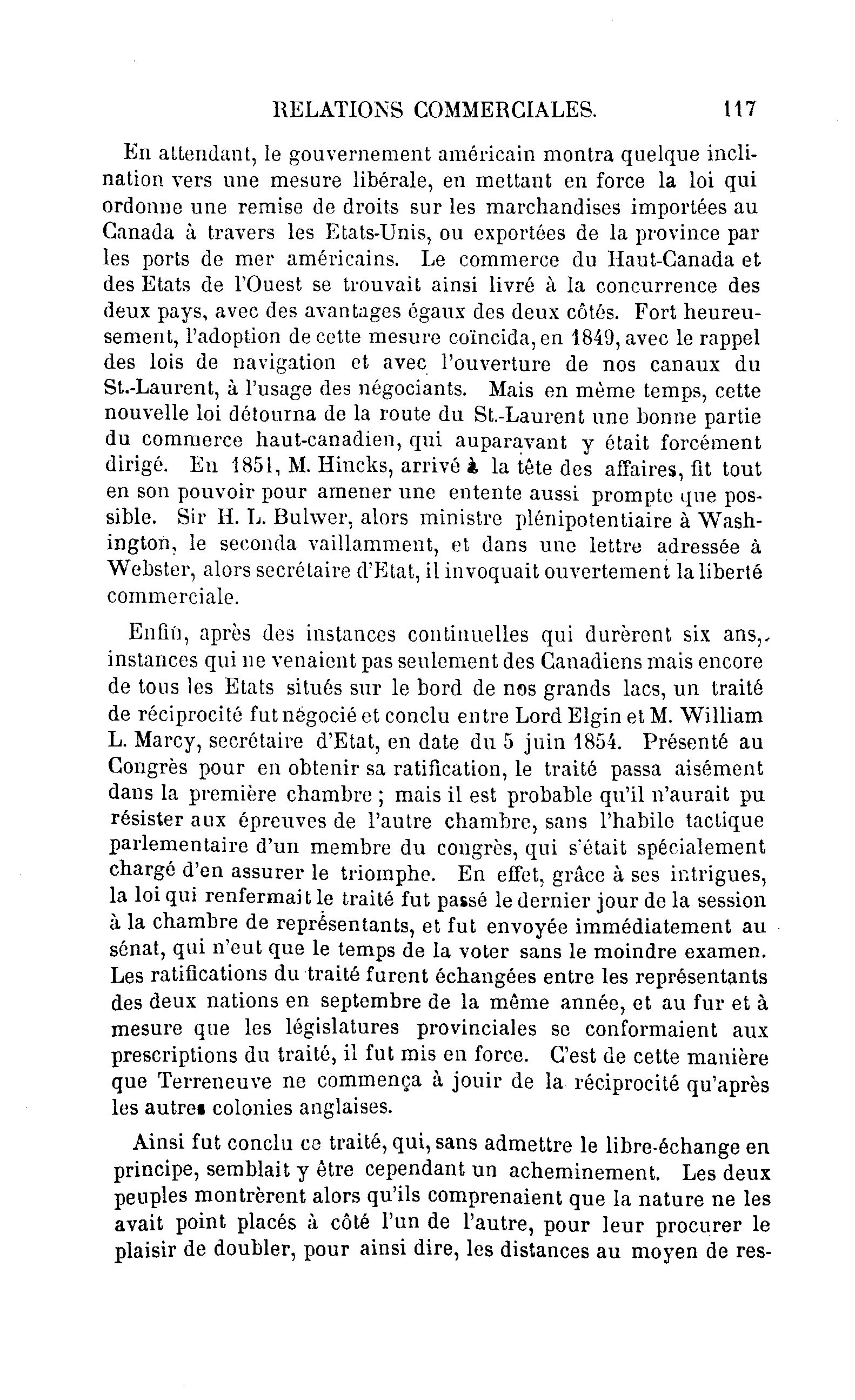 RELATIONS COMMERCIALES. 117

En attendant, le gouvernement américain montra quelque inclination vers une mesure libérale, en mettant en force la loi qui ordonne une remise de droits sur les marchandises importées au Canada à travers les Etats-Unis, ou exportées de la province par les ports de mer américains. Le commerce du Haut-Canada et des Etats de l'Ouest se trouvait ainsi livré à la concurrence des deux pays, avec des avantages égaux des deux côtés. Fort heureusement, l'adoption de cette mesure coïncida, en 1849, avec le rappel des lois de navigation et avec l'ouverture de nos canaux du St.-Laurent, à l'usage des négociants. Mais en même temps, cette nouvelle loi détourna de la route du St.-Laurent une bonne partie du commerce haut-canadien, qui auparavant y était forcément dirigé. En 1851, M. Hincks, arrivé à la tête des affaires, fit tout en son pouvoir pour amener une entente aussi prompte que possible. Sir H. L. Bulwer, alors ministre plénipotentiaire à Washington, le seconda vaillamment, et dans une lettre adressée à Webster, alors secrétaire d'Etat, il invoquait ouvertement la liberté commerciale.

Enfin, après des instances continuelles qui durèrent six ans, instances qui ne venaient pas seulement des Canadiens mais encore de tous les Etats situés sur le bord de nos grands lacs, un traité de réciprocité fut négocié et conclu entre Lord Elgin et M. William L. Marcy, secrétaire d'Etat, en date du 5 juin 1854. Présenté au Congrès pour en obtenir sa ratification, le traité passa aisément dans la première chambre ; mais il est probable qu'il n'aurait pu résister aux épreuves de l'autre chambre, sans l'habile tactique parlementaire d'un membre du congrès, qui s'était spécialement chargé d'en assurer le triomphe. En effet, grâce à ses intrigues, la loi qui renfermait le traité fut passé le dernier jour de la session à la chambre de représentants, et fut envoyée immédiatement au sénat, qui n'eut que le temps de la voter sans le moindre examen. Les ratifications du traité furent échangées entre les représentants des deux nations en septembre de la même année, et au fur et à mesure que les législatures provinciales se conformaient aux prescriptions du traité, il fut mis en force. C'est de cette manière que Terreneuve ne commença à jouir de la réciprocité qu'après les autres colonies anglaises.

Ainsi fut conclu ce traité, qui, sans admettre le libre-échange en principe, semblait y être cependant un acheminement. Les deux peuples montrèrent alors qu'ils comprenaient que la nature ne les avait point placés à côté l'un de l'autre, pour leur procurer le plaisir de doubler, pour ainsi dire, les distances au moyen de res-